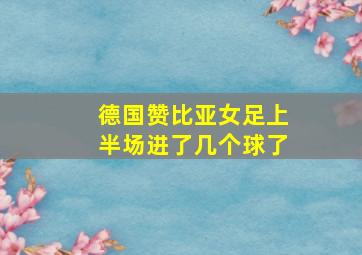 德国赞比亚女足上半场进了几个球了